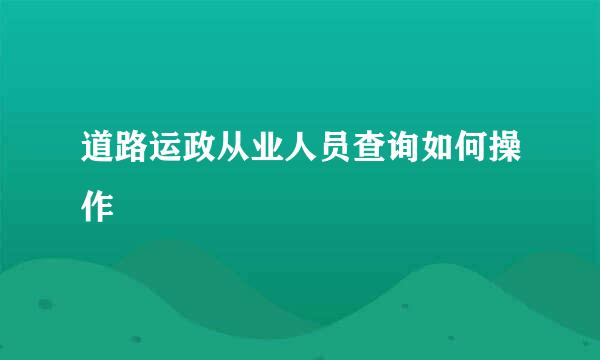 道路运政从业人员查询如何操作